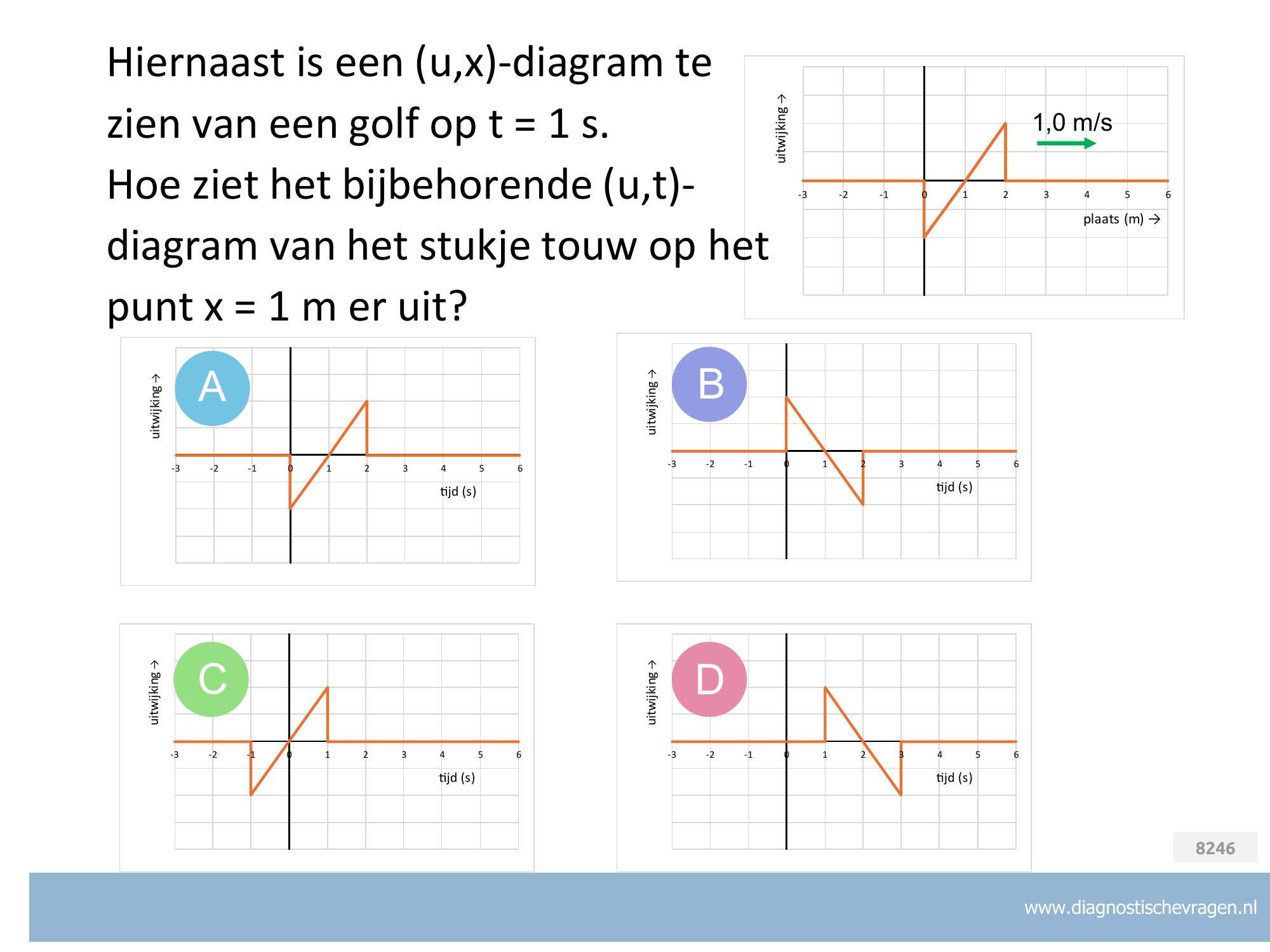 Hiernaast is een (u,x)-diagram te zien van een golf op t = 1 s.
Hoe ziet het bijbehorende (u,t)-diagram van het stukje touw op het punt x = 1 m er uit?

uitwijking →
1,0 m/s
-3 -2 -1 0 1 2 3 4 5 6
plaats (m) →

A
uitwijking →
-3 -2 -1 0 1 2 3 4 5 6
tijd (s)

B
uitwijking →
-3 -2 -1 0 1 2 3 4 5 6
tijd (s)

C
uitwijking →
-3 -2 -1 0 1 2 3 4 5 6
tijd (s)

D
uitwijking →
-3 -2 -1 0 1 2 3 4 5 6
tijd (s)

8246

www.diagnostischevragen.nl